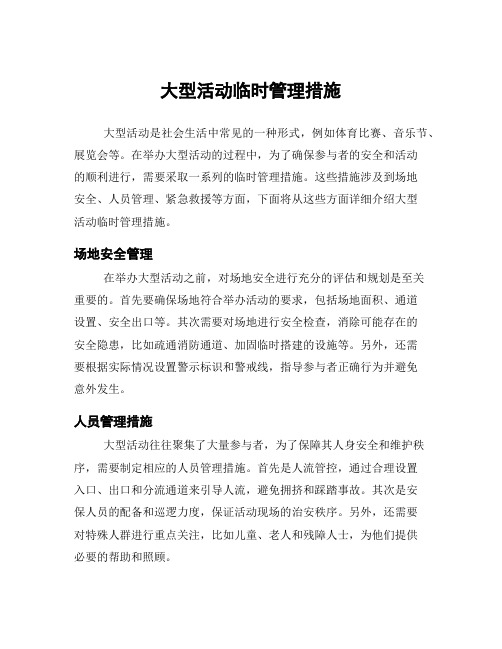 大型活动临时管理措施

大型活动是社会生活中常见的一种形式，例如体育比赛、音乐节、展览会等。在举办大型活动的过程中，为了确保参与者的安全和活动的顺利进行，需要采取一系列的临时管理措施。这些措施涉及到场地安全、人员管理、紧急救援等方面，下面将从这些方面详细介绍大型活动临时管理措施。

场地安全管理

在举办大型活动之前，对场地安全进行充分的评估和规划是至关重要的。首先要确保场地符合举办活动的要求，包括场地面积、通道设置、安全出口等。其次需要对场地进行安全检查，消除可能存在的安全隐患，比如疏通消防通道、加固临时搭建的设施等。另外，还需要根据实际情况设置警示标识和警戒线，指导参与者正确行为并避免意外发生。

人员管理措施

大型活动往往聚集了大量参与者，为了保障其人身安全和维护秩序，需要制定相应的人员管理措施。首先是人流管控，通过合理设置入口、出口和分流通道来引导人流，避免拥挤和踩踏事故。其次是安保人员的配备和巡逻力度，保证活动现场的治安秩序。另外，还需要对特殊人群进行重点关注，比如儿童、老人和残障人士，为他们提供必要的帮助和照顾。